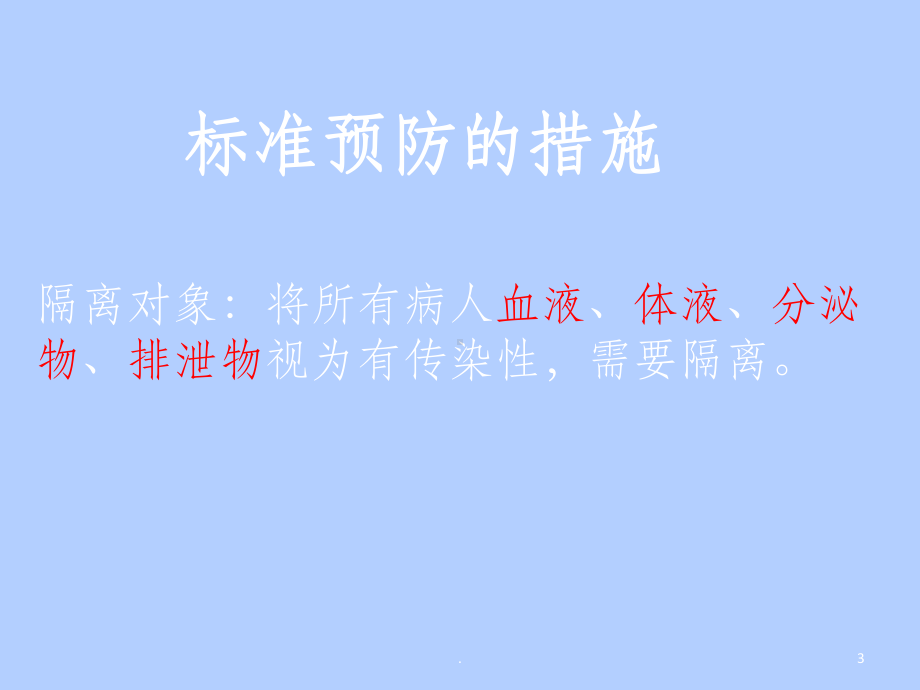 标准预防的措施

隔离对象：将所有病人血液、体液、分泌物、排泄物视为有传染性，需要隔离。

.

3